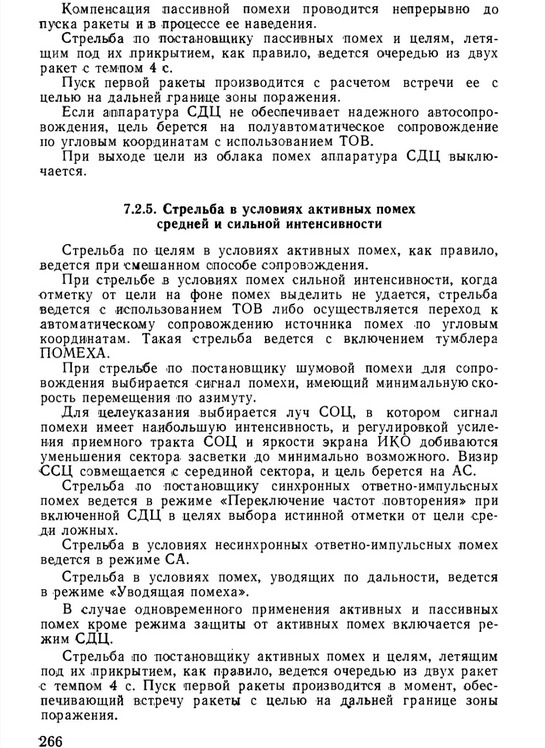 Компенсация пассивной помехи проводится непрерывно до пуска ракеты и в процессе ее наведения.

Стрельба по постановщику пассивных помех и целям, летящим под их прикрытием, как правило, ведется очередью из двух ракет с темпом 4 с.

Пуск первой ракеты производится с расчетом встречи ее с целью на дальней границе зоны поражения.

Если аппаратура СДЦ не обеспечивает надежного автосопровождения, цель берется на полуавтоматическое сопровождение по угловым координатам с использованием ТОВ.

При выходе цели из облака помех аппаратура СДЦ выключается.

7.2.5. Стрельба в условиях активных помех средней и сильной интенсивности

Стрельба по целям в условиях активных помех, как правило, ведется при смешанном способе сопровождения.

При стрельбе в условиях помех сильной интенсивности, когда отметку от цели на фоне помех выделить не удается, стрельба ведется с использованием ТОВ либо осуществляется переход к автоматическому сопровождению источника помех по угловым координатам. Такая стрельба ведется с включением тумблера ПОМЕХА.

При стрельбе по постановщику шумовой помехи для сопровождения выбирается сигнал помехи, имеющий минимальную скорость перемещения по азимуту.

Для целеуказания выбирается луч СОЦ, в котором сигнал помехи имеет наибольшую интенсивность, и регулировкой усиления приемного тракта СОЦ и яркости экрана ИКО добиваются уменьшения сектора засветки до минимально возможного. Визир ССЦ совмещается с серединой сектора, и цель берется на АС.

Стрельба по постановщику синхронных ответно-импульсных помех ведется в режиме «Переключение частот повторения» при включенной СДЦ в целях выбора истинной отметки от цели среди ложных.

Стрельба в условиях несинхронных ответно-импульсных помех ведется в режиме СА.

Стрельба в условиях помех, уводящих по дальности, ведется в режиме «Уводящая помеха».

В случае одновременного применения активных и пассивных помех кроме режима защиты от активных помех включается режим СДЦ.

Стрельба по постановщику активных помех и целям, летящим под их прикрытием, как правило, ведется очередью из двух ракет с темпом 4 с. Пуск первой ракеты производится в момент, обеспечивающий встречу ракеты с целью на дальней границе зоны поражения.

266